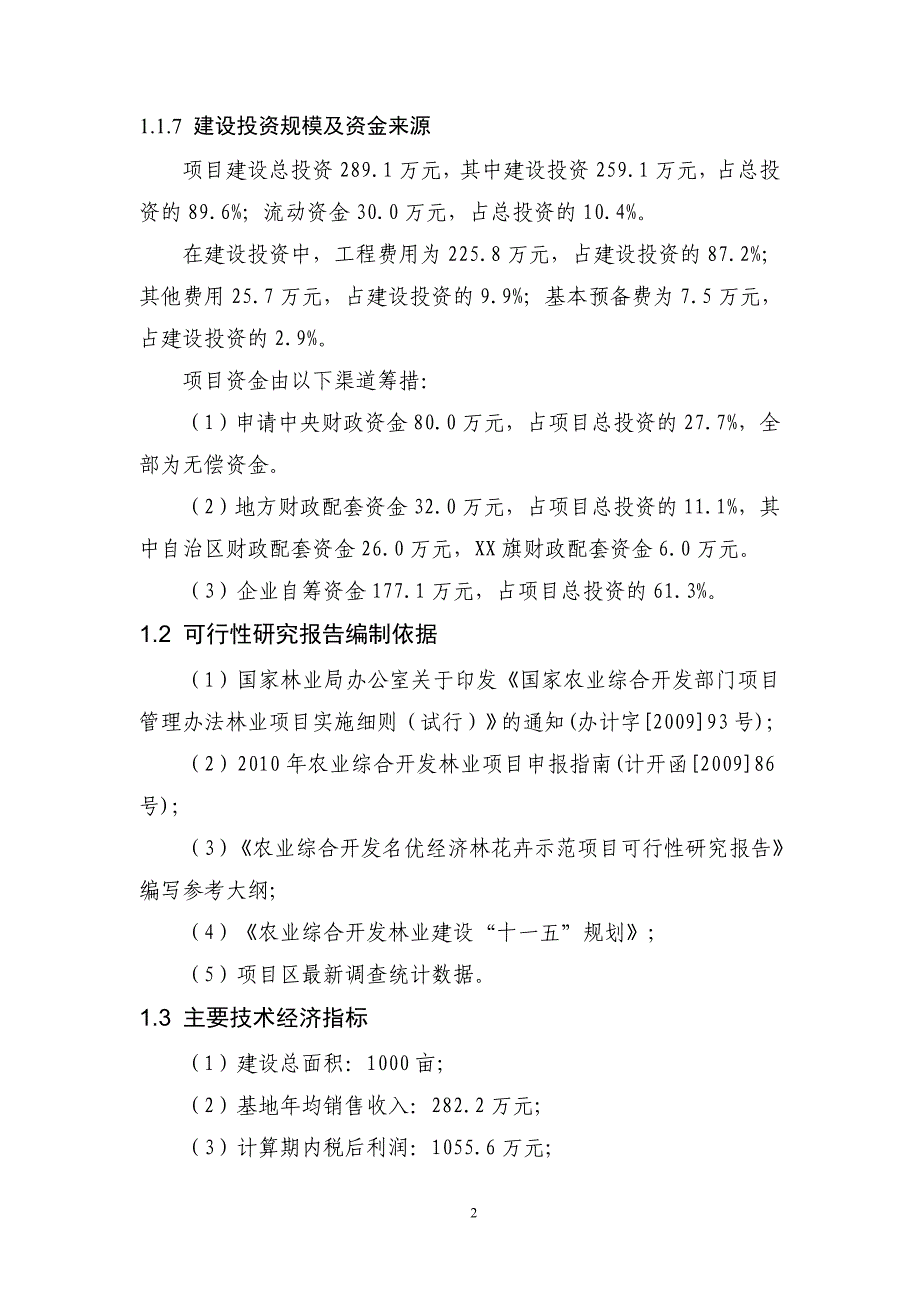 1.1.7 建设投资规模及资金来源

项目建设总投资 289.1 万元，其中建设投资 259.1 万元，占总投资的 89.6%；流动资金 30.0 万元，占总投资的 10.4%。

在建设投资中，工程费用为 225.8 万元，占建设投资的 87.2%；其他费用 25.7 万元，占建设投资的 9.9%；基本预备费为 7.5 万元，占建设投资的 2.9%。

项目资金由以下渠道筹措:

（1）申请中央财政资金 80.0 万元，占项目总投资的 27.7%，全部为无偿资金。

（2）地方财政配套资金 32.0 万元，占项目总投资的 11.1%，其中自治区财政配套资金 26.0 万元，XX 旗财政配套资金 6.0 万元。

（3）企业自筹资金 177.1 万元，占项目总投资的 61.3%。

1.2 可行性研究报告编制依据

（1）国家林业局办公室关于印发《国家农业综合开发部门项目管理办法林业项目实施细则（试行）》的通知(办计字[2009]93 号)；

（2）2010 年农业综合开发林业项目申报指南(计开函[2009]86 号)；

（3）《农业综合开发名优经济林花卉示范项目可行性研究报告》编写参考大纲；

（4）《农业综合开发林业建设“十一五”规划》；

（5）项目区最新调查统计数据。

1.3 主要技术经济指标

（1）建设总面积：1000 亩；

（2）基地年均销售收入：282.2 万元；

（3）计算期内税后利润：1055.6 万元；

2